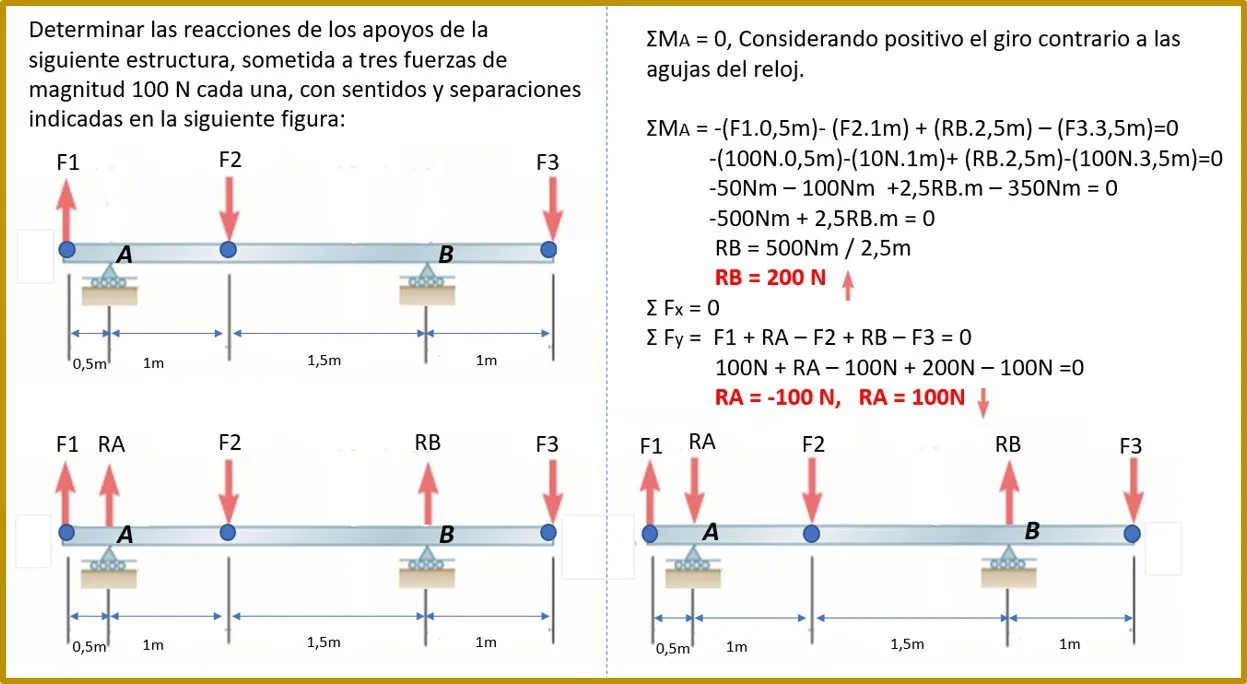 Determinar las reacciones de los apoyos de la siguiente estructura, sometida a tres fuerzas de magnitud 100 N cada una, con sentidos y separaciones indicadas en la siguiente figura:

F1 F2 F3
A B
0,5m 1m 1,5m 1m

F1 RA F2 RB F3
A B
0,5m 1m 1,5m 1m

ΣMA = 0, Considerando positivo el giro contrario a las agujas del reloj.

ΣMA = -(F1.0,5m)- (F2.1m) + (RB.2,5m) – (F3.3,5m)=0
-(100N.0,5m)-(10N.1m)+ (RB.2,5m)-(100N.3,5m)=0
-50Nm – 100Nm +2,5RB.m – 350Nm = 0
-500Nm + 2,5RB.m = 0
RB = 500Nm / 2,5m
RB = 200 N
Σ Fx = 0
Σ Fy = F1 + RA – F2 + RB – F3 = 0
100N + RA – 100N + 200N – 100N =0
RA = -100 N, RA = 100N

F1 RA F2 RB F3
A B
0,5m 1m 1,5m 1m